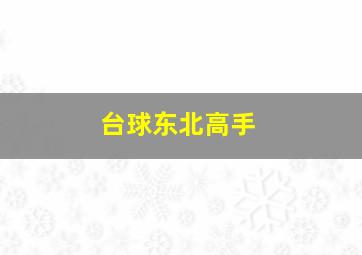 台球东北高手